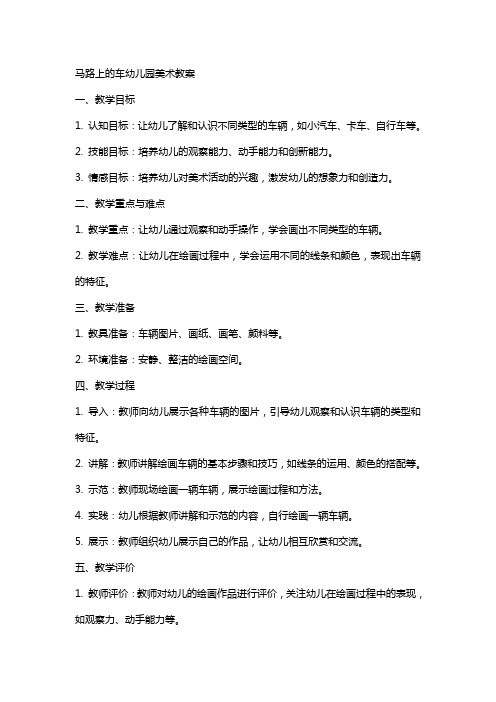 马路上的车幼儿园美术教案

一、教学目标

1. 认知目标：让幼儿了解和认识不同类型的车辆，如小汽车、卡车、自行车等。

2. 技能目标：培养幼儿的观察能力、动手能力和创新能力。

3. 情感目标：培养幼儿对美术活动的兴趣，激发幼儿的想象力和创造力。

二、教学重点与难点

1. 教学重点：让幼儿通过观察和动手操作，学会画出不同类型的车辆。

2. 教学难点：让幼儿在绘画过程中，学会运用不同的线条和颜色，表现出车辆的特征。

三、教学准备

1. 教具准备：车辆图片、画纸、画笔、颜料等。

2. 环境准备：安静、整洁的绘画空间。

四、教学过程

1. 导入：教师向幼儿展示各种车辆的图片，引导幼儿观察和认识车辆的类型和特征。

2. 讲解：教师讲解绘画车辆的基本步骤和技巧，如线条的运用、颜色的搭配等。

3. 示范：教师现场绘画一辆车辆，展示绘画过程和方法。

4. 实践：幼儿根据教师讲解和示范的内容，自行绘画一辆车辆。

5. 展示：教师组织幼儿展示自己的作品，让幼儿相互欣赏和交流。

五、教学评价

1. 教师评价：教师对幼儿的绘画作品进行评价，关注幼儿在绘画过程中的表现，如观察力、动手能力等。